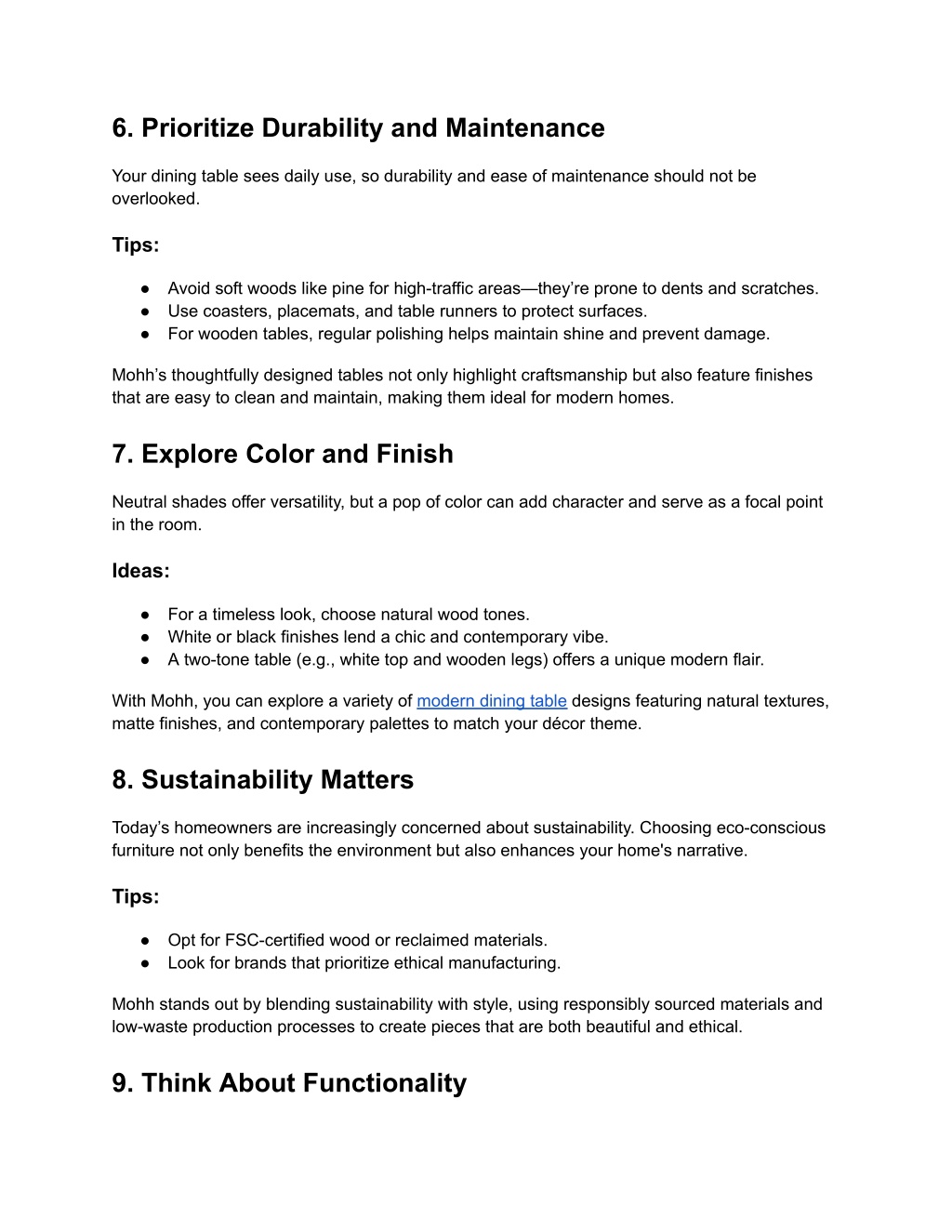 6. Prioritize Durability and Maintenance

Your dining table sees daily use, so durability and ease of maintenance should not be overlooked.

Tips:

● Avoid soft woods like pine for high-traffic areas—they're prone to dents and scratches.
● Use coasters, placemats, and table runners to protect surfaces.
● For wooden tables, regular polishing helps maintain shine and prevent damage.

Mohh's thoughtfully designed tables not only highlight craftsmanship but also feature finishes that are easy to clean and maintain, making them ideal for modern homes.

7. Explore Color and Finish

Neutral shades offer versatility, but a pop of color can add character and serve as a focal point in the room.

Ideas:

● For a timeless look, choose natural wood tones.
● White or black finishes lend a chic and contemporary vibe.
● A two-tone table (e.g., white top and wooden legs) offers a unique modern flair.

With Mohh, you can explore a variety of modern dining table designs featuring natural textures, matte finishes, and contemporary palettes to match your décor theme.

8. Sustainability Matters

Today's homeowners are increasingly concerned about sustainability. Choosing eco-conscious furniture not only benefits the environment but also enhances your home's narrative.

Tips:

● Opt for FSC-certified wood or reclaimed materials.
● Look for brands that prioritize ethical manufacturing.

Mohh stands out by blending sustainability with style, using responsibly sourced materials and low-waste production processes to create pieces that are both beautiful and ethical.

9. Think About Functionality